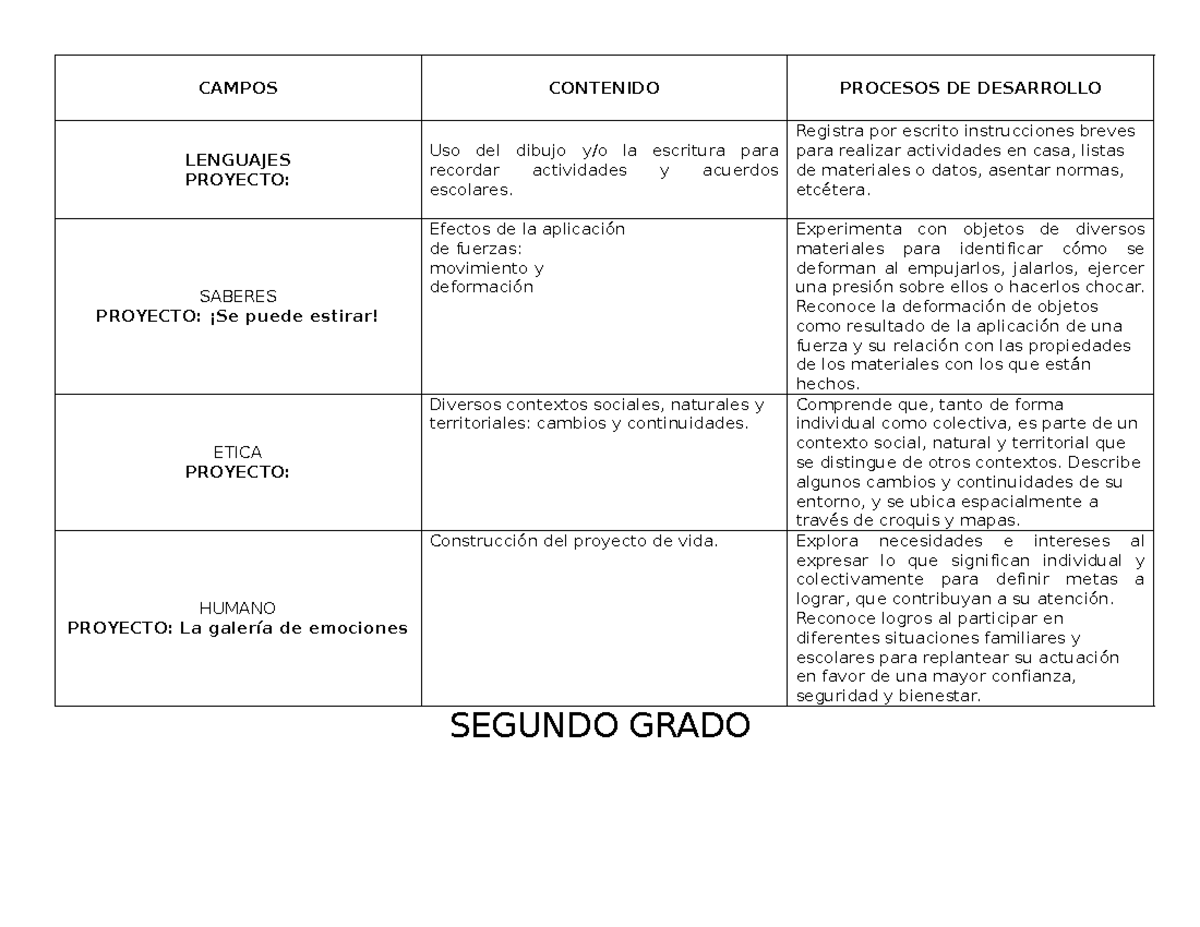 | CAMPOS | CONTENIDO | PROCESOS DE DESARROLLO |
|---|---|---|
| LENGUAJES PROYECTO: | Uso del dibujo y/o la escritura para recordar actividades y acuerdos escolares. | Registra por escrito instrucciones breves para realizar actividades en casa, listas de materiales o datos, asentar normas, etcétera. |
| SABERES PROYECTO: ¡Se puede estirar! | Efectos de la aplicación de fuerzas: movimiento y deformación | Experimenta con objetos de diversos materiales para identificar cómo se deforman al empujarlos, jalarlos, ejercer una presión sobre ellos o hacerlos chocar. Reconoce la deformación de objetos como resultado de la aplicación de una fuerza y su relación con las propiedades de los materiales con los que están hechos. |
| ETICA PROYECTO: | Diversos contextos sociales, naturales y territoriales: cambios y continuidades. | Comprende que, tanto de forma individual como colectiva, es parte de un contexto social, natural y territorial que se distingue de otros contextos. Describe algunos cambios y continuidades de su entorno, y se ubica espacialmente a través de croquis y mapas. |
| HUMANO PROYECTO: La galería de emociones | Construcción del proyecto de vida. | Explora necesidades e intereses al expresar lo que significan individual y colectivamente para definir metas a lograr, que contribuyan a su atención. Reconoce logros al participar en diferentes situaciones familiares y escolares para replantear su actuación en favor de una mayor confianza, seguridad y bienestar. |

SEGUNDO GRADO